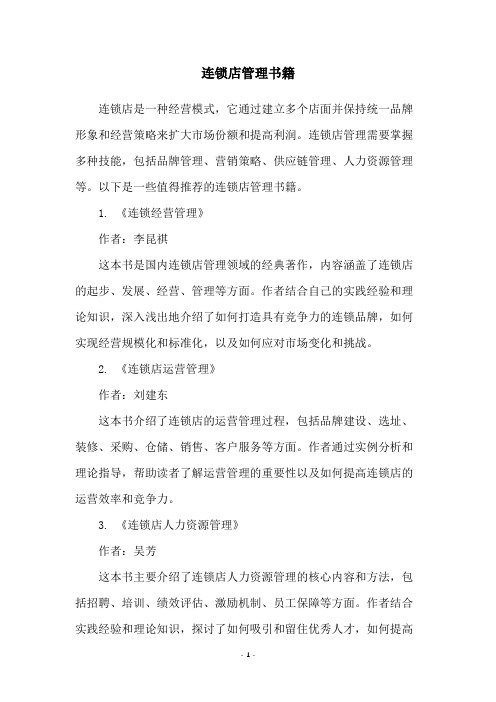 连锁店管理书籍

连锁店是一种经营模式，它通过建立多个店面并保持统一品牌形象和经营策略来扩大市场份额和提高利润。连锁店管理需要掌握多种技能，包括品牌管理、营销策略、供应链管理、人力资源管理等。以下是一些值得推荐的连锁店管理书籍。

1. 《连锁经营管理》

作者：李昆祺

这本书是国内连锁店管理领域的经典著作，内容涵盖了连锁店的起步、发展、经营、管理等方面。作者结合自己的实践经验和理论知识，深入浅出地介绍了如何打造具有竞争力的连锁品牌，如何实现经营规模化和标准化，以及如何应对市场变化和挑战。

2. 《连锁店运营管理》

作者：刘建东

这本书介绍了连锁店的运营管理过程，包括品牌建设、选址、装修、采购、仓储、销售、客户服务等方面。作者通过实例分析和理论指导，帮助读者了解运营管理的重要性以及如何提高连锁店的运营效率和竞争力。

3. 《连锁店人力资源管理》

作者：吴芳

这本书主要介绍了连锁店人力资源管理的核心内容和方法，包括招聘、培训、绩效评估、激励机制、员工保障等方面。作者结合实践经验和理论知识，探讨了如何吸引和留住优秀人才，如何提高

- 1 -